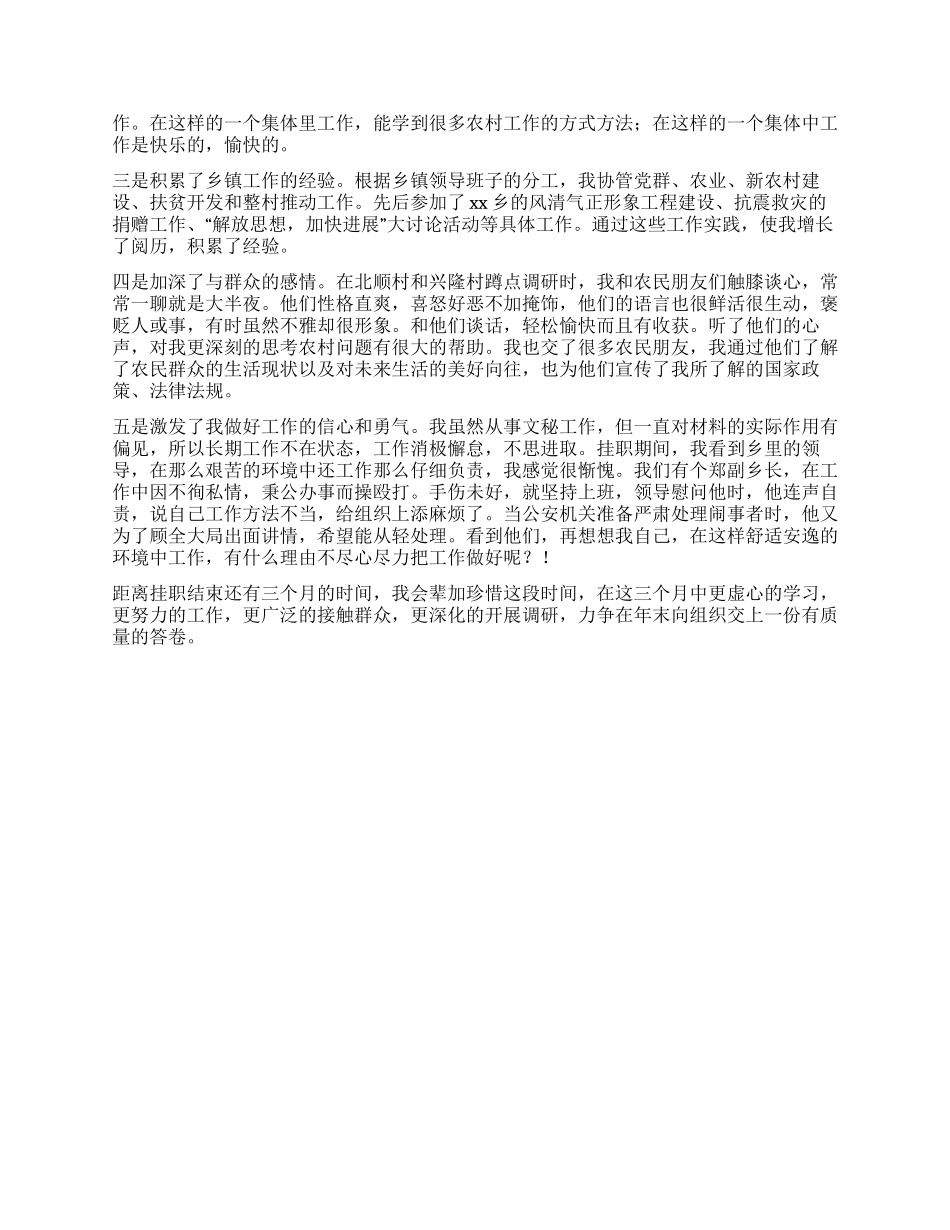 作。在这样的一个集体里工作，能学到很多农村工作的方式方法；在这样的一个集体中工作是快乐的，愉快的。

三是积累了乡镇工作的经验。根据乡镇领导班子的分工，我协管党群、农业、新农村建设、扶贫开发和整村推动工作。先后参加了 xx 乡的风清气正形象工程建设、抗震救灾的捐赠工作、“解放思想，加快进展”大讨论活动等具体工作。通过这些工作实践，使我增长了阅历，积累了经验。

四是加深了与群众的感情。在北顺村和兴隆村蹲点调研时，我和农民朋友们触膝谈心，常常一聊就是大半夜。他们性格直爽，喜怒好恶不加掩饰，他们的语言也很鲜活很生动，褒贬人或事，有时虽然不雅却很形象。和他们谈话，轻松愉快而且有收获。听了他们的心声，对我更深刻的思考农村问题有很大的帮助。我也交了很多农民朋友，我通过他们了解了农民群众的生活现状以及对未来生活的美好向往，也为他们宣传了我所了解的国家政策、法律法规。

五是激发了我做好工作的信心和勇气。我虽然从事文秘工作，但一直对材料的实际作用有偏见，所以长期工作不在状态，工作消极懈怠，不思进取。挂职期间，我看到乡里的领导，在那么艰苦的环境中还工作那么仔细负责，我感觉很惭愧。我们有个郑副乡长，在工作中因不徇私情，秉公办事而操殴打。手伤未好，就坚持上班，领导慰问他时，他连声自责，说自己工作方法不当，给组织上添麻烦了。当公安机关准备严肃处理闹事者时，他又为了顾全大局出面讲情，希望能从轻处理。看到他们，再想想我自己，在这样舒适安逸的环境中工作，有什么理由不尽心尽力把工作做好呢？！

距离挂职结束还有三个月的时间，我会辈加珍惜这段时间，在这三个月中更虚心的学习，更努力的工作，更广泛的接触群众，更深化的开展调研，力争在年末向组织交上一份有质量的答卷。